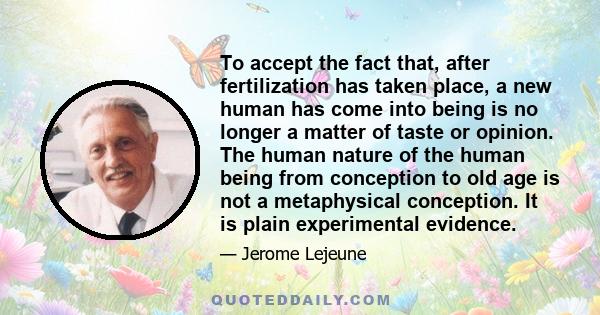 To accept the fact that, after fertilization has taken place, a new human has come into being is no longer a matter of taste or opinion. The human nature of the human being from conception to old age is not a metaphysical conception. It is plain experimental evidence.

— Jerome Lejeune

QUOTEDDAILY.COM